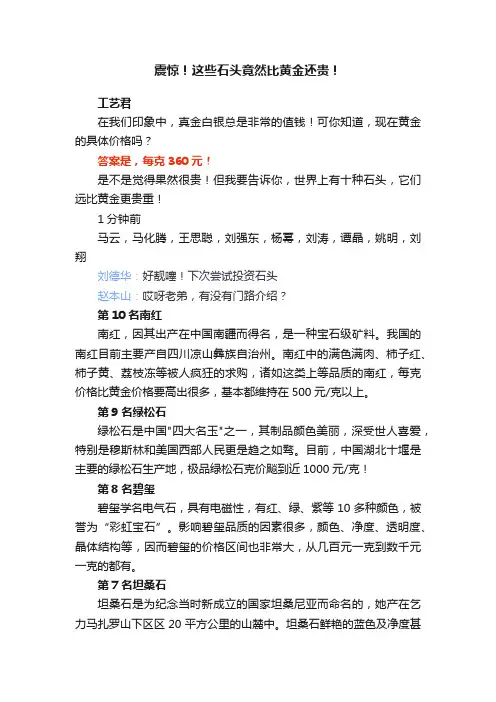 震惊！这些石头竟然比黄金还贵！

工艺君

在我们印象中，真金白银总是非常的值钱！可你知道，现在黄金的具体价格吗？

答案是，每克 360 元！

是不是觉得果然很贵！但我要告诉你，世界上有十种石头，它们远比黄金更贵重！

1 分钟前

马云，马化腾，王思聪，刘强东，杨幂，刘涛，谭晶，姚明，刘翔

刘德华：好靓噻！下次尝试投资石头

赵本山：哎呀老弟，有没有门路介绍？

第 10 名南红

南红，因其出产在中国南疆而得名，是一种宝石级矿料。我国的南红目前主要产自四川凉山彝族自治州。南红中的满色满肉、柿子红、柿子黄、荔枝冻等被人疯狂的求购，诸如这类上等品质的南红，每克价格比黄金价格要高出很多，基本都维持在 500 元/克以上。

第 9 名绿松石

绿松石是中国"四大名玉"之一，其制品颜色美丽，深受世人喜爱，特别是穆斯林和美国西部人民更是趋之如骛。目前，中国湖北十堰是主要的绿松石生产地，极品绿松石克价飚到近 1000 元/克！

第 8 名碧玺

碧玺学名电气石，具有电磁性，有红、绿、紫等 10 多种颜色，被誉为“彩虹宝石”。影响碧玺品质的因素很多，颜色、净度、透明度、晶体结构等，因而碧玺的价格区间也非常大，从几百元一克到数千元一克的都有。

第 7 名坦桑石

坦桑石是为纪念当时新成立的国家坦桑尼亚而命名的，她产在乞力马扎罗山下区区 20 平方公里的山麓中。坦桑石鲜艳的蓝色及净度甚